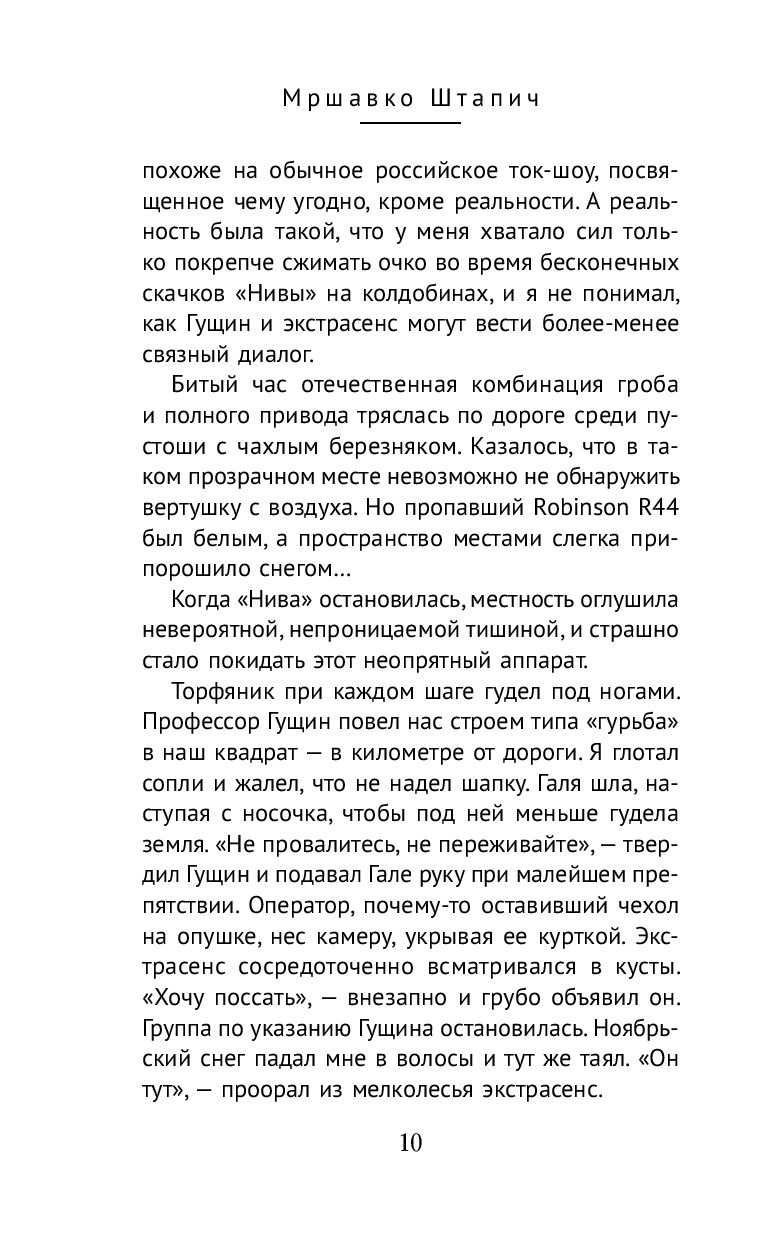 Мршавко Штапич

похоже на обычное российское ток-шоу, посвященное чему угодно, кроме реальности. А реальность была такой, что у меня хватало сил только покрепче сжимать очко во время бесконечных скачков «Нивы» на колдобинах, и я не понимал, как Гущин и экстрасенс могут вести более-менее связный диалог.

Битый час отечественная комбинация гроба и полного привода тряслась по дороге среди пустоши с чахлым березняком. Казалось, что в таком прозрачном месте невозможно не обнаружить вертушку с воздуха. Но пропавший Robinson R44 был белым, а пространство местами слегка припорошило снегом...

Когда «Нива» остановилась, местность оглушила невероятной, непроницаемой тишиной, и страшно стало покидать этот неопрятный аппарат.

Торфяник при каждом шаге гудел под ногами. Профессор Гущин повел нас строем типа «гурьба» в наш квадрат — в километре от дороги. Я глотал сопли и жалел, что не надел шапку. Галя шла, наступая с носочка, чтобы под ней меньше гудела земля. «Не провалитесь, не переживайте», — твердил Гущин и подавал Гале руку при малейшем препятствии. Оператор, почему-то оставивший чехол на опушке, нес камеру, укрывая ее курткой. Экстрасенс сосредоточенно всматривался в кусты. «Хочу поссать», — внезапно и грубо объявил он. Группа по указанию Гущина остановилась. Ноябрьский снег падал мне в волосы и тут же таял. «Он тут», — проорал из мелколесья экстрасенс.

10